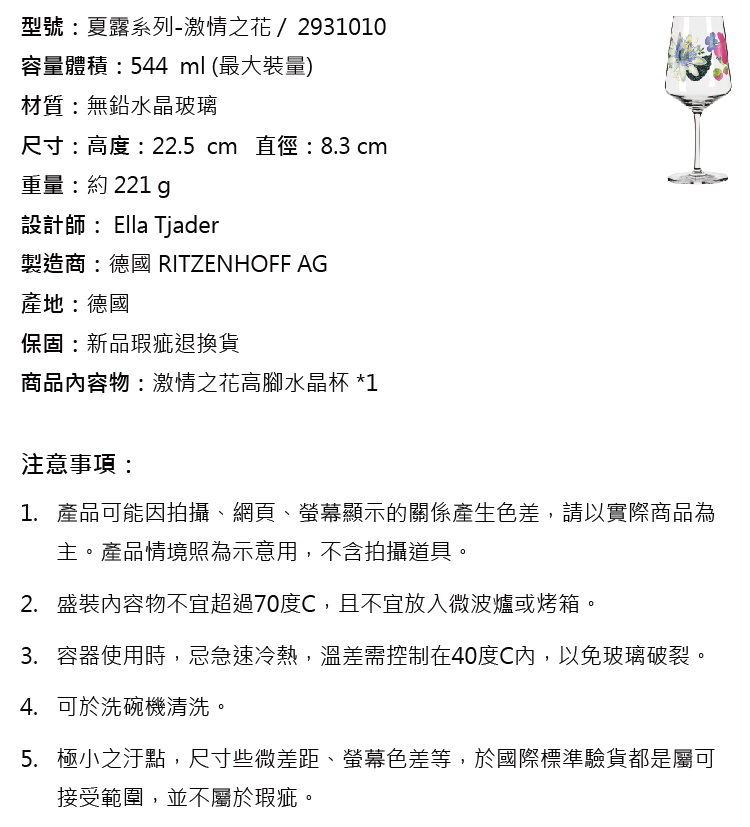 型號：夏露系列-激情之花 / 2931010
容量體積：544 ml (最大裝量)
材質：無鉛水晶玻璃
尺寸：高度：22.5 cm 直徑：8.3 cm
重量：約 221 g
設計師： Ella Tjader
製造商：德國 RITZENHOFF AG
產地：德國
保固：新品瑕疵退換貨
商品內容物：激情之花高腳水晶杯 *1

注意事項：

1. 產品可能因拍攝、網頁、螢幕顯示的關係產生色差，請以實際商品為主。產品情境照為示意用，不含拍攝道具。

2. 盛裝內容物不宜超過70度C，且不宜放入微波爐或烤箱。

3. 容器使用時，忌急速冷熱，溫差需控制在40度C內，以免玻璃破裂。

4. 可於洗碗機清洗。

5. 極小之汙點，尺寸些微差距、螢幕色差等，於國際標準驗貨都是屬可接受範圍，並不屬於瑕疵。